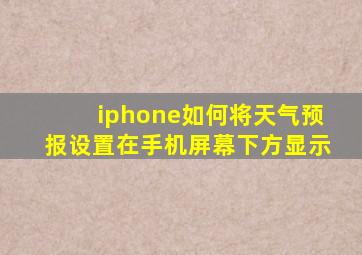 iphone如何将天气预报设置在手机屏幕下方显示